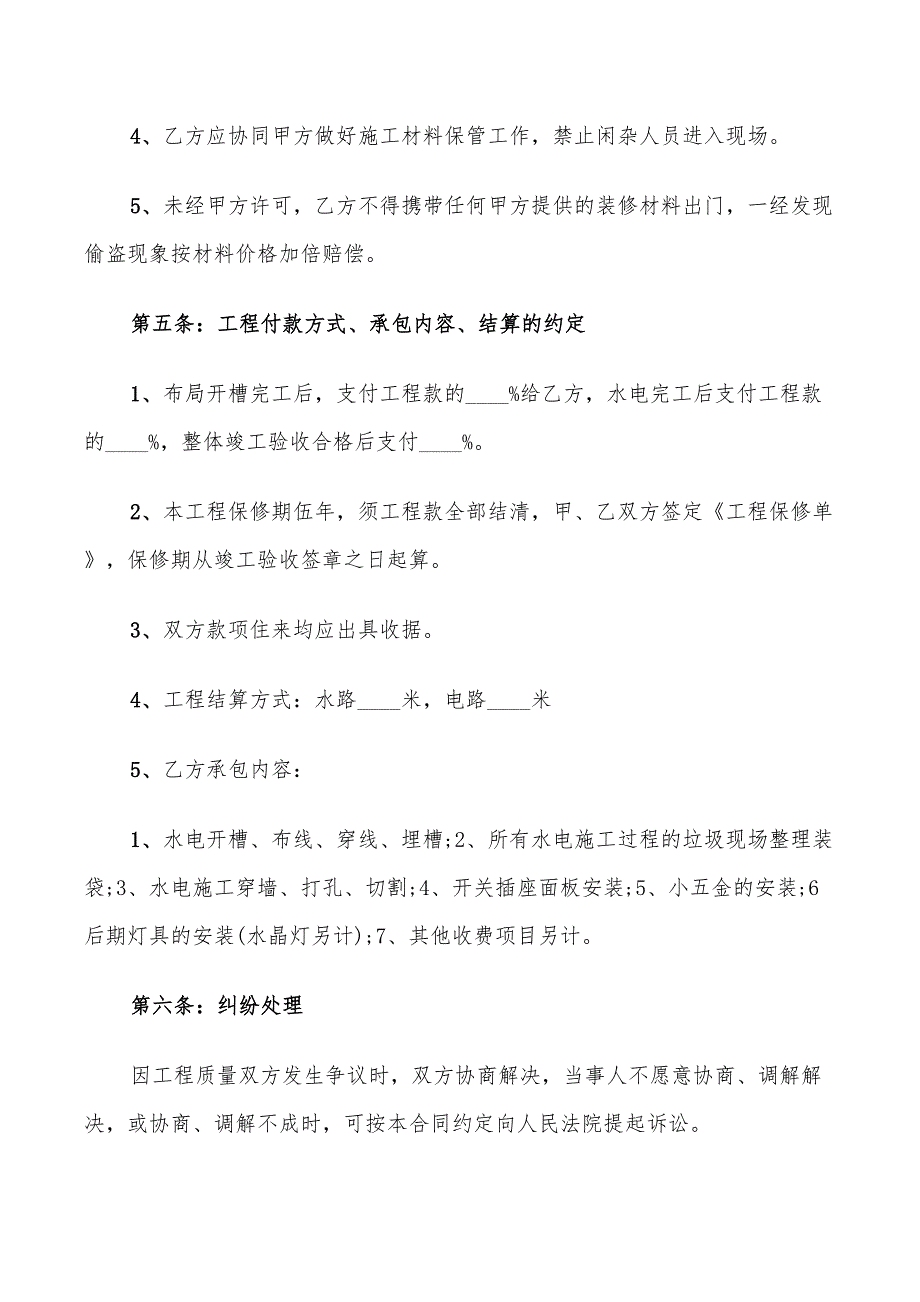 4、乙方应协同甲方做好施工材料保管工作，禁止闲杂人员进入现场。

5、未经甲方许可，乙方不得携带任何甲方提供的装修材料出门，一经发现偷盗现象按材料价格加倍赔偿。

第五条：工程付款方式、承包内容、结算的约定

1、布局开槽完工后，支付工程款的____%给乙方，水电完工后支付工程款的____%，整体竣工验收合格后支付____%。

2、本工程保修期伍年，须工程款全部结清，甲、乙双方签定《工程保修单》，保修期从竣工验收签章之日起算。

3、双方款项住来均应出具收据。

4、工程结算方式：水路____米，电路____米

5、乙方承包内容：

1、水电开槽、布线、穿线、埋槽;2、所有水电施工过程的垃圾现场整理装袋;3、水电施工穿墙、打孔、切割;4、开关插座面板安装;5、小五金的安装;6后期灯具的安装(水晶灯另计);7、其他收费项目另计。

第六条：纠纷处理

因工程质量双方发生争议时，双方协商解决，当事人不愿意协商、调解解决，或协商、调解不成时，可按本合同约定向人民法院提起诉讼。